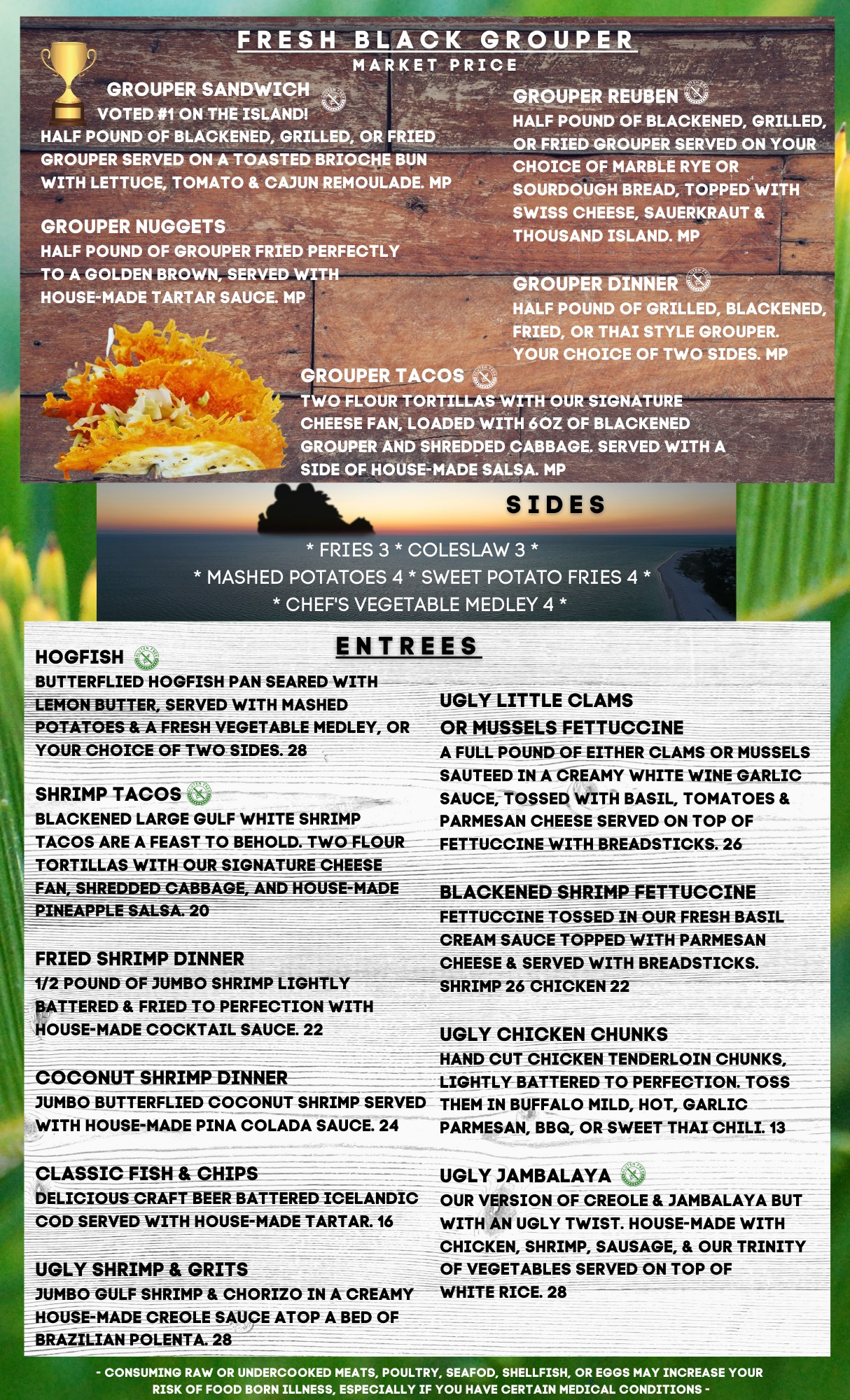 FRESH BLACK GROUPER
MARKET PRICE

GROUPER SANDWICH
VOTED #1 ON THE ISLAND!
HALF POUND OF BLACKENED, GRILLED, OR FRIED GROUPER SERVED ON A TOASTED BRIOCHE BUN WITH LETTUCE, TOMATO & CAJUN REMOULADE. MP

GROUPER NUGGETS
HALF POUND OF GROUPER FRIED PERFECTLY TO A GOLDEN BROWN, SERVED WITH HOUSE-MADE TARTAR SAUCE. MP

GROUPER REUBEN
HALF POUND OF BLACKENED, GRILLED, OR FRIED GROUPER SERVED ON YOUR CHOICE OF MARBLE RYE OR SOURDOUGH BREAD, TOPPED WITH SWISS CHEESE, SAUERKRAUT & THOUSAND ISLAND. MP

GROUPER DINNER
HALF POUND OF GRILLED, BLACKENED, FRIED, OR THAI STYLE GROUPER. YOUR CHOICE OF TWO SIDES. MP

GROUPER TACOS
TWO FLOUR TORTILLAS WITH OUR SIGNATURE CHEESE FAN, LOADED WITH 6OZ OF BLACKENED GROUPER AND SHREDDED CABBAGE. SERVED WITH A SIDE OF HOUSE-MADE SALSA. MP

SIDES
* FRIES 3 * COLESLAW 3 *
* MASHED POTATOES 4 * SWEET POTATO FRIES 4 *
* CHEF'S VEGETABLE MEDLEY 4 *

ENTREES

HOGFISH
BUTTERFLIED HOGFISH PAN SEARED WITH LEMON BUTTER, SERVED WITH MASHED POTATOES & A FRESH VEGETABLE MEDLEY, OR YOUR CHOICE OF TWO SIDES. 28

SHRIMP TACOS
BLACKENED LARGE GULF WHITE SHRIMP TACOS ARE A FEAST TO BEHOLD. TWO FLOUR TORTILLAS WITH OUR SIGNATURE CHEESE FAN, SHREDDED CABBAGE, AND HOUSE-MADE PINEAPPLE SALSA. 20

FRIED SHRIMP DINNER
1/2 POUND OF JUMBO SHRIMP LIGHTLY BATTERED & FRIED TO PERFECTION WITH HOUSE-MADE COCKTAIL SAUCE. 22

COCONUT SHRIMP DINNER
JUMBO BUTTERFLIED COCONUT SHRIMP SERVED WITH HOUSE-MADE PINA COLADA SAUCE. 24

CLASSIC FISH & CHIPS
DELICIOUS CRAFT BEER BATTERED ICELANDIC COD SERVED WITH HOUSE-MADE TARTAR. 16

UGLY SHRIMP & GRITS
JUMBO GULF SHRIMP & CHORIZO IN A CREAMY HOUSE-MADE CREOLE SAUCE ATOP A BED OF BRAZILIAN POLENTA. 28

UGLY LITTLE CLAMS OR MUSSELS FETTUCCINE
A FULL POUND OF EITHER CLAMS OR MUSSELS SAUTEED IN A CREAMY WHITE WINE GARLIC SAUCE, TOSSED WITH BASIL, TOMATOES & PARMESAN CHEESE SERVED ON TOP OF FETTUCCINE WITH BREADSTICKS. 26

BLACKENED SHRIMP FETTUCCINE
FETTUCCINE TOSSED IN OUR FRESH BASIL CREAM SAUCE TOPPED WITH PARMESAN CHEESE & SERVED WITH BREADSTICKS. SHRIMP 26 CHICKEN 22

UGLY CHICKEN CHUNKS
HAND CUT CHICKEN TENDERLOIN CHUNKS, LIGHTLY BATTERED TO PERFECTION. TOSS THEM IN BUFFALO MILD, HOT, GARLIC PARMESAN, BBQ, OR SWEET THAI CHILI. 13

UGLY JAMBALAYA
OUR VERSION OF CREOLE & JAMBALAYA BUT WITH AN UGLY TWIST. HOUSE-MADE WITH CHICKEN, SHRIMP, SAUSAGE, & OUR TRINITY OF VEGETABLES SERVED ON TOP OF WHITE RICE. 28

- CONSUMING RAW OR UNDERCOOKED MEATS, POULTRY, SEAFOD, SHELLFISH, OR EGGS MAY INCREASE YOUR RISK OF FOOD BORN ILLNESS, ESPECIALLY IF YOU HAVE CERTAIN MEDICAL CONDITIONS -